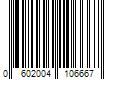 0 602004 106667